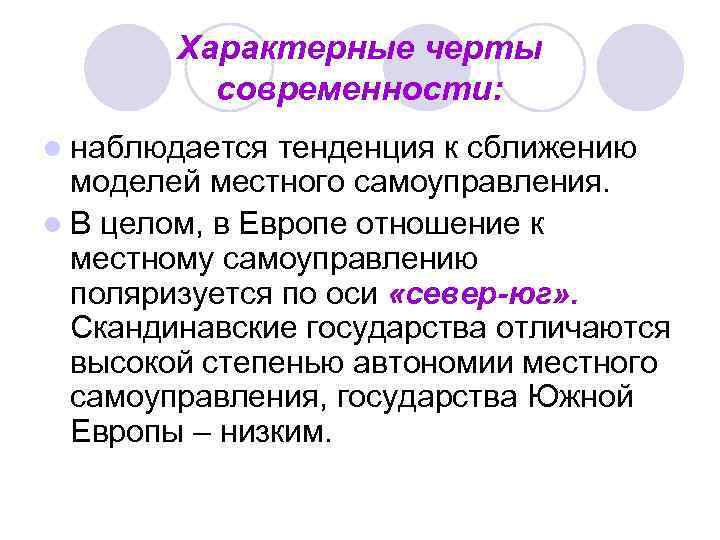 Характерные черты современности:

наблюдается тенденция к сближению моделей местного самоуправления.

В целом, в Европе отношение к местному самоуправлению поляризуется по оси «север-юг». Скандинавские государства отличаются высокой степенью автономии местного самоуправления, государства Южной Европы – низким.